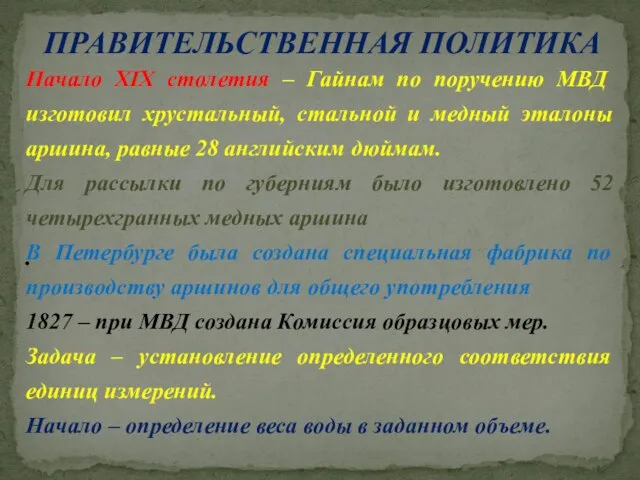 ПРАВИТЕЛЬСТВЕННАЯ ПОЛИТИКА

Начало XIX столетия – Гайнам по поручению МВД изготовил хрустальный, стальной и медный эталоны аршина, равные 28 английским дюймам.

Для рассылки по губерниям было изготовлено 52 четырехгранных медных аршина

В Петербурге была создана специальная фабрика по производству аршинов для общего употребления

1827 – при МВД создана Комиссия образцовых мер.

Задача – установление определенного соответствия единиц измерений.

Начало – определение веса воды в заданном объеме.